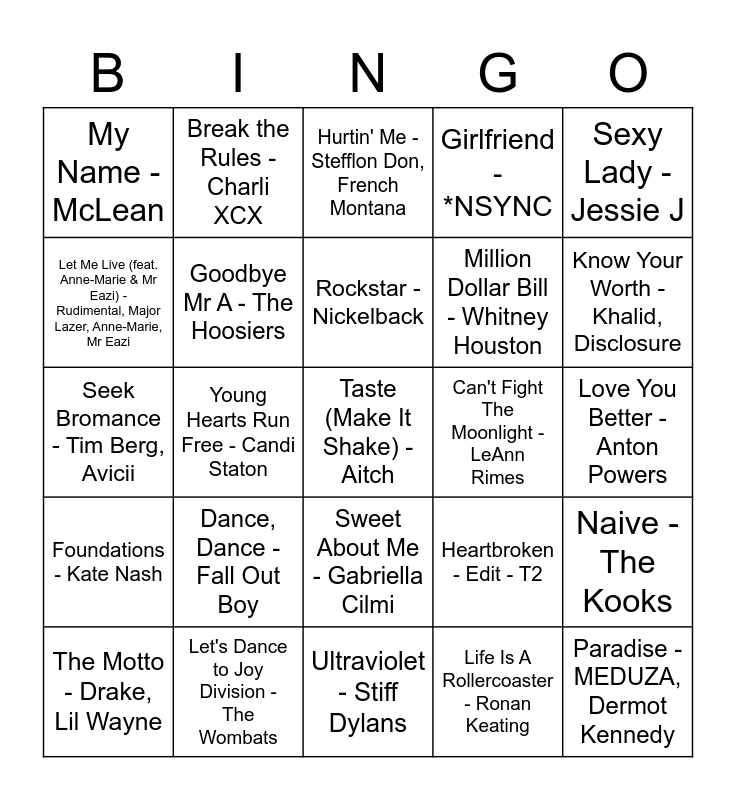 | B | I | N | G | O |
|---|---|---|---|---|
| My Name - McLean | Break the Rules - Charli XCX | Hurtin' Me - Stefflon Don, French Montana | Girlfriend - *NSYNC | Sexy Lady - Jessie J |
| Let Me Live (feat. Anne-Marie & Mr Eazi) - Rudimental, Major Lazer, Anne-Marie, Mr Eazi | Goodbye Mr A - The Hoosiers | Rockstar - Nickelback | Million Dollar Bill - Whitney Houston | Know Your Worth - Khalid, Disclosure |
| Seek Bromance - Tim Berg, Avicii | Young Hearts Run Free - Candi Staton | Taste (Make It Shake) - Aitch | Can't Fight The Moonlight - LeAnn Rimes | Love You Better - Anton Powers |
| Foundations - Kate Nash | Dance, Dance - Fall Out Boy | Sweet About Me - Gabriella Cilmi | Heartbroken - Edit - T2 | Naive - The Kooks |
| The Motto - Drake, Lil Wayne | Let's Dance to Joy Division - The Wombats | Ultraviolet - Stiff Dylans | Life Is A Rollercoaster - Ronan Keating | Paradise - MEDUZA, Dermot Kennedy |